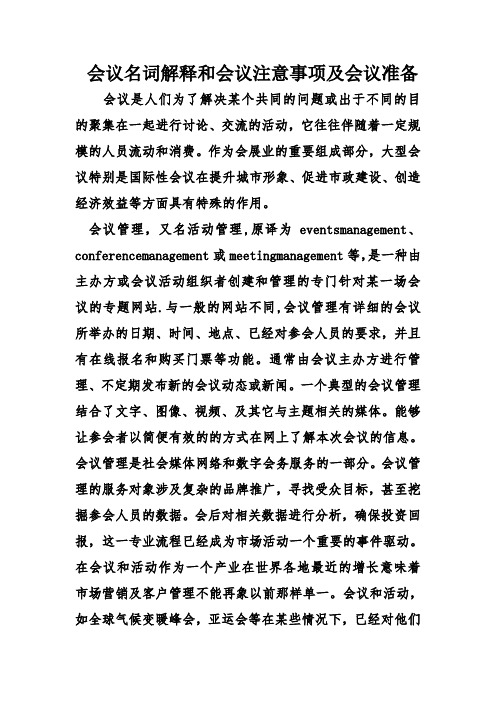 会议名词解释和会议注意事项及会议准备

会议是人们为了解决某个共同的问题或出于不同的目的聚集在一起进行讨论、交流的活动，它往往伴随着一定规模的人员流动和消费。作为会展业的重要组成部分，大型会议特别是国际性会议在提升城市形象、促进市政建设、创造经济效益等方面具有特殊的作用。

会议管理，又名活动管理，原译为 eventsmanagement、conferencemanagement 或 meetingmanagement 等，是一种由主办方或会议活动组织者创建和管理的专门针对某一场会议的专题网站.与一般的网站不同，会议管理有详细的会议所举办的日期、时间、地点、已经对参会人员的要求，并且有在线报名和购买门票等功能。通常由会议主办方进行管理、不定期发布新的会议动态或新闻。一个典型的会议管理结合了文字、图像、视频、及其它与主题相关的媒体。能够让参会者以简便有效的的方式在网上了解本次会议的信息。会议管理是社会媒体网络和数字会务服务的一部分。会议管理的服务对象涉及复杂的品牌推广，寻找受众目标，甚至挖掘参会人员的数据。会后对相关数据进行分析，确保投资回报，这一专业流程已经成为市场活动一个重要的事件驱动。在会议和活动作为一个产业在世界各地最近的增长意味着市场营销及客户管理不能再象以前那样单一。会议和活动，如全球气候变暖峰会，亚运会等在某些情况下，已经对他们